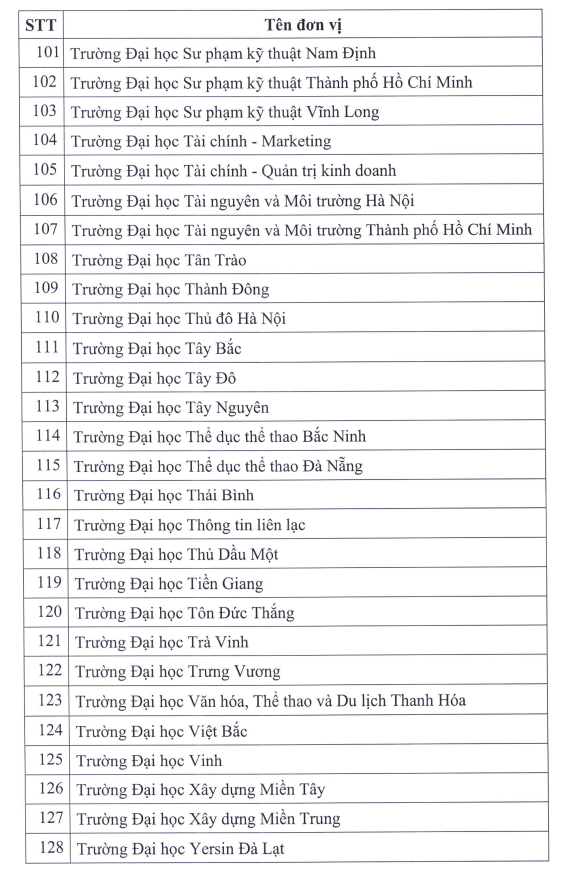 | STT | Tên đơn vị |
|---|---|
| 101 | Trường Đại học Sư phạm kỹ thuật Nam Định |
| 102 | Trường Đại học Sư phạm kỹ thuật Thành phố Hồ Chí Minh |
| 103 | Trường Đại học Sư phạm kỹ thuật Vĩnh Long |
| 104 | Trường Đại học Tài chính - Marketing |
| 105 | Trường Đại học Tài chính - Quản trị kinh doanh |
| 106 | Trường Đại học Tài nguyên và Môi trường Hà Nội |
| 107 | Trường Đại học Tài nguyên và Môi trường Thành phố Hồ Chí Minh |
| 108 | Trường Đại học Tân Trào |
| 109 | Trường Đại học Thành Đông |
| 110 | Trường Đại học Thủ đô Hà Nội |
| 111 | Trường Đại học Tây Bắc |
| 112 | Trường Đại học Tây Đô |
| 113 | Trường Đại học Tây Nguyên |
| 114 | Trường Đại học Thể dục thể thao Bắc Ninh |
| 115 | Trường Đại học Thể dục thể thao Đà Nẵng |
| 116 | Trường Đại học Thái Bình |
| 117 | Trường Đại học Thông tin liên lạc |
| 118 | Trường Đại học Thủ Dầu Một |
| 119 | Trường Đại học Tiền Giang |
| 120 | Trường Đại học Tôn Đức Thắng |
| 121 | Trường Đại học Trà Vinh |
| 122 | Trường Đại học Trưng Vương |
| 123 | Trường Đại học Văn hóa, Thể thao và Du lịch Thanh Hóa |
| 124 | Trường Đại học Việt Bắc |
| 125 | Trường Đại học Vinh |
| 126 | Trường Đại học Xây dựng Miền Tây |
| 127 | Trường Đại học Xây dựng Miền Trung |
| 128 | Trường Đại học Yersin Đà Lạt |